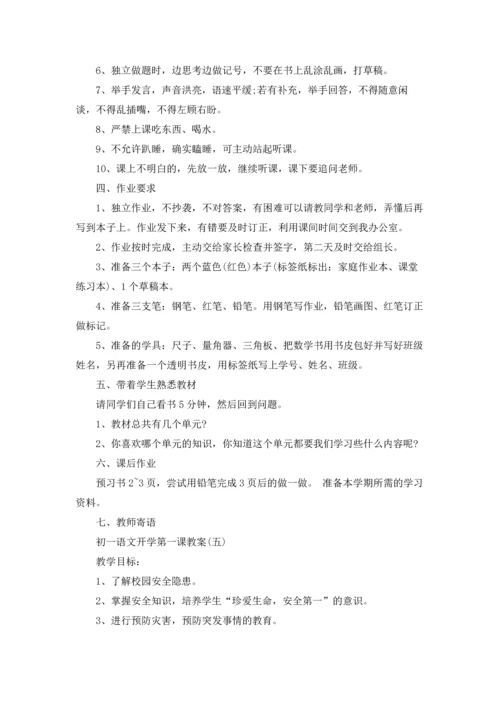 6、独立做题时，边思考边做记号，不要在书上乱涂乱画，打草稿。

7、举手发言，声音洪亮，语速平缓;若有补充，举手回答，不得随意闲谈，不得乱插嘴，不得左顾右盼。

8、严禁上课吃东西、喝水。

9、不允许趴睡，确实瞌睡，可主动站起听课。

10、课上不明白的，先放一放，继续听课，课下要追问老师。

四、作业要求

1、独立作业，不抄袭，不对答案，有困难可以请教同学和老师，弄懂后再写到本子上。作业发下来，有错要及时订正，利用课间时间交到我办公室。

2、作业按时完成，主动交给家长检查并签字，第二天及时交给组长。

3、准备三个本子：两个蓝色(红色)本子(标签纸标出：家庭作业本、课堂练习本)、1个草稿本。

4、准备三支笔：钢笔、红笔、铅笔。用钢笔写作业，铅笔画图、红笔订正做标记。

5、准备的学具：尺子、量角器、三角板、把数学书用书皮包好并写好班级姓名，另再准备一个透明书皮，用标签纸写上学号、姓名、班级。

五、带着学生熟悉教材

请同学们自己看书5分钟，然后回到问题。

1、教材总共有几个单元?

2、你喜欢哪个单元的知识，你知道这个单元都要我们学习些什么内容呢?

六、课后作业

预习书2~3页，尝试用铅笔完成3页后的做一做。 准备本学期所需的学习资料。

七、教师寄语

初一语文开学第一课教案(五)

教学目标：

1、了解校园安全隐患。

2、掌握安全知识，培养学生“珍爱生命，安全第一”的意识。

3、进行预防灾害，预防突发事情的教育。